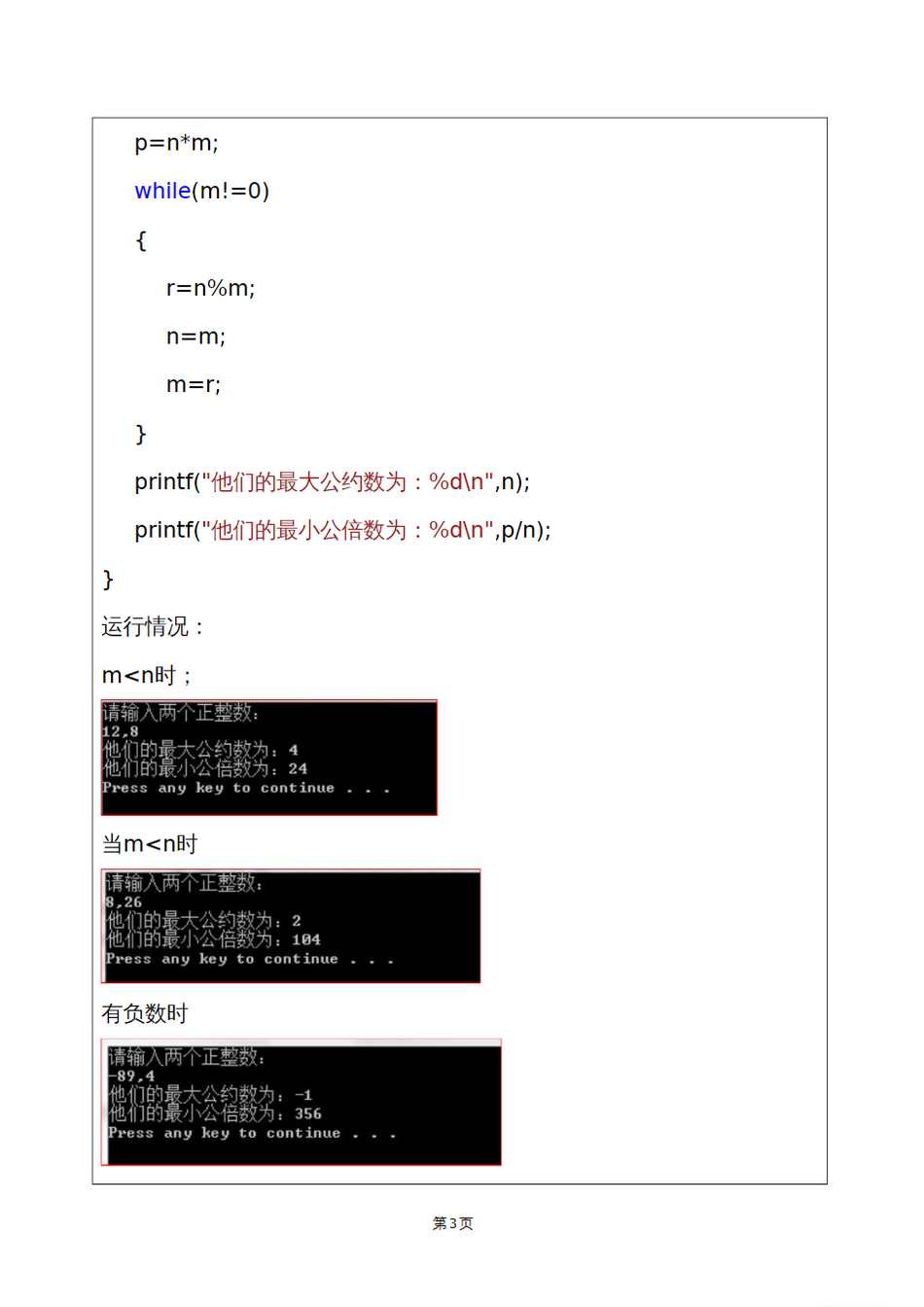 p=n*m;

while(m!=0)

{

r=n%m;

n=m;

m=r;

}

printf("他们的最大公约数为：%d\n",n);

printf("他们的最小公倍数为：%d\n",p/n);

}

运行情况：

m<n时；

请输入两个正整数：
12,8
他们的最大公约数为：4
他们的最小公倍数为：24
Press any key to continue . . .

当m<n时

请输入两个正整数：
8,26
他们的最大公约数为：2
他们的最小公倍数为：104
Press any key to continue . . .

有负数时

请输入两个正整数：
-89,4
他们的最大公约数为：-1
他们的最小公倍数为：356
Press any key to continue . . .

第3页